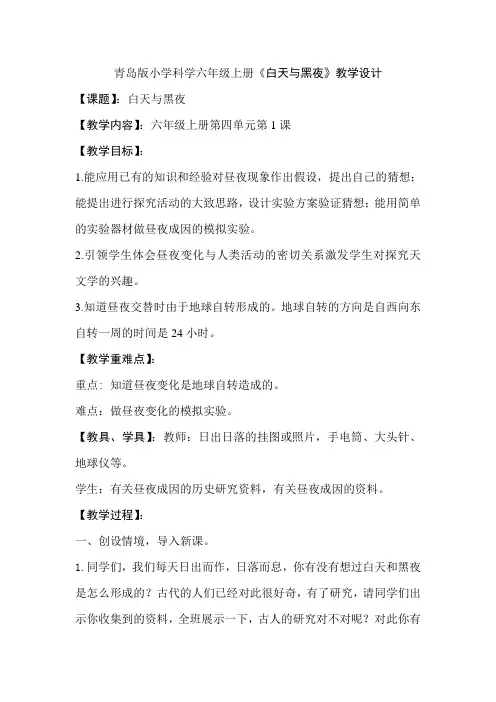 青岛版小学科学六年级上册《白天与黑夜》教学设计

【课题】：白天与黑夜

【教学内容】：六年级上册第四单元第 1 课

【教学目标】：

1.能应用已有的知识和经验对昼夜现象作出假设，提出自己的猜想；能提出进行探究活动的大致思路，设计实验方案验证猜想；能用简单的实验器材做昼夜成因的模拟实验。

2.引领学生体会昼夜变化与人类活动的密切关系激发学生对探究天文学的兴趣。

3.知道昼夜交替时由于地球自转形成的。地球自转的方向是自西向东自转一周的时间是 24 小时。

【教学重难点】：

重点：知道昼夜变化是地球自转造成的。

难点：做昼夜变化的模拟实验。

【教具、学具】：教师：日出日落的挂图或照片，手电筒、大头针、地球仪等。

学生：有关昼夜成因的历史研究资料，有关昼夜成因的资料。

【教学过程】：

一、创设情境，导入新课。

1. 同学们，我们每天日出而作，日落而息，你有没有想过白天和黑夜是怎么形成的？古代的人们已经对此很好奇，有了研究，请同学们出示你收集到的资料，全班展示一下，古人的研究对不对呢？对此你有